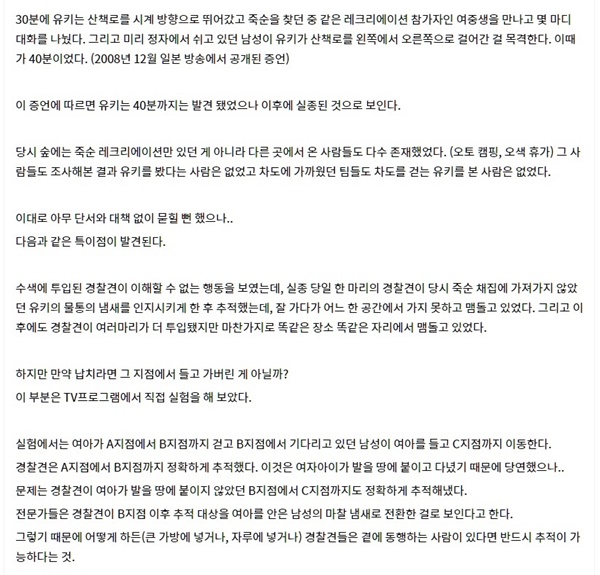 30분에 유키는 산책로를 시계 방향으로 뛰어갔고 죽순을 찾던 중 같은 레크리에이션 참가자인 여중생을 만나고 몇 마디 대화를 나눴다. 그리고 미리 정자에서 쉬고 있던 남성이 유키가 산책로를 왼쪽에서 오른쪽으로 걸어간 걸 목격한다. 이때가 40분이었다. (2008년 12월 일본 방송에서 공개된 증언)

이 증언에 따르면 유키는 40분까지는 발견 됐었으나 이후에 실종된 것으로 보인다.

당시 숲에는 죽순 레크리에이션만 있던 게 아니라 다른 곳에서 온 사람들도 다수 존재했었다. (오토 캠핑, 오색 휴가) 그 사람들도 조사해본 결과 유키를 봤다는 사람은 없었고 차도에 가까웠던 팀들도 차도를 걷는 유키를 본 사람은 없었다.

이대로 아무 단서와 대책 없이 묻힐 뻔 했으나..
다음과 같은 특이점이 발견된다.

수색에 투입된 경찰견이 이해할 수 없는 행동을 보였는데, 실종 당일 한 마리의 경찰견이 당시 죽순 채집에 가져가지 않았던 유키의 물통의 냄새를 인지시키게 한 후 추적했는데, 잘 가다가 어느 한 공간에서 가지 못하고 맴돌고 있었다. 그리고 이후에도 경찰견이 여러마리가 더 투입됐지만 마찬가지로 똑같은 장소 똑같은 자리에서 맴돌고 있었다.

하지만 만약 납치라면 그 지점에서 들고 가버린 게 아닐까?
이 부분은 TV프로그램에서 직접 실험을 해 보았다.

실험에서는 여아가 A지점에서 B지점까지 걷고 B지점에서 기다리고 있던 남성이 여아를 들고 C지점까지 이동한다.
경찰견은 A지점에서 B지점까지 정확하게 추적했다. 이것은 여자아이가 발을 땅에 붙이고 다녔기 때문에 당연했으나..
문제는 경찰견이 여아가 발을 땅에 붙이지 않았던 B지점에서 C지점까지도 정확하게 추적해냈다.
전문가들은 경찰견이 B지점 이후 추적 대상을 여아를 안은 남성의 마찰 냄새로 전환한 걸로 보인다고 한다.
그렇기 때문에 어떻게 하든(큰 가방에 넣거나, 자루에 넣거나) 경찰견들은 곁에 동행하는 사람이 있다면 반드시 추적이 가능하다는 것.